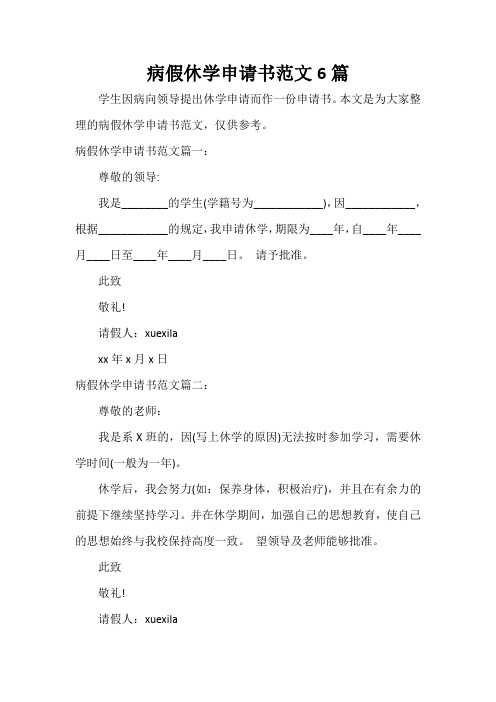 病假休学申请书范文 6 篇

学生因病向领导提出休学申请而作一份申请书。本文是为大家整理的病假休学申请书范文，仅供参考。

病假休学申请书范文篇一：

尊敬的领导:

我是________的学生(学籍号为____________)，因____________，根据____________的规定，我申请休学，期限为____年，自____年____月____日至____年____月____日。 请予批准。

此致

敬礼!

请假人：xuexila

xx 年 x 月 x 日

病假休学申请书范文篇二：

尊敬的老师：

我是系 X 班的，因(写上休学的原因)无法按时参加学习，需要休学时间(一般为一年)。

休学后，我会努力(如：保养身体，积极治疗)，并且在有余力的前提下继续坚持学习。并在休学期间，加强自己的思想教育，使自己的思想始终与我校保持高度一致。 望领导及老师能够批准。

此致

敬礼!

请假人：xuexila